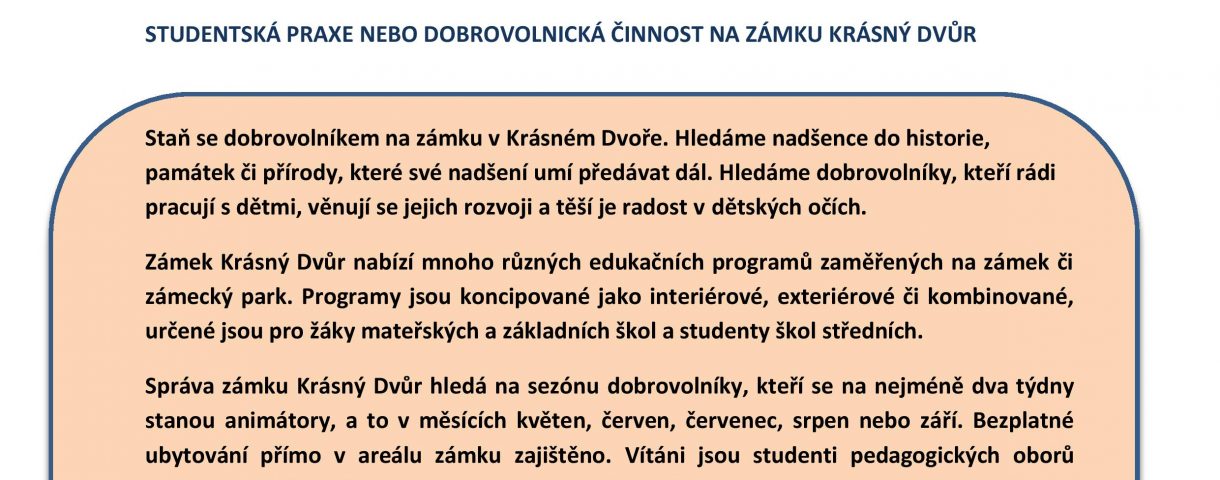 STUDENTSKÁ PRAXE NEBO DOBROVOLNICKÁ ČINNOST NA ZÁMKU KRÁSNÝ DVŮR

Staň se dobrovolníkem na zámku v Krásném Dvoře. Hledáme nadšence do historie, památek či přírody, které své nadšení umí předávat dál. Hledáme dobrovolníky, kteří rádi pracují s dětmi, věnují se jejich rozvoji a těší je radost v dětských očích.

Zámek Krásný Dvůr nabízí mnoho různých edukačních programů zaměřených na zámek či zámecký park. Programy jsou koncipované jako interiérové, exteriérové či kombinované, určené jsou pro žáky mateřských a základních škol a studenty škol středních.

Správa zámku Krásný Dvůr hledá na sezónu dobrovolníky, kteří se na nejméně dva týdny stanou animátory, a to v měsících květen, červen, červenec, srpen nebo září. Bezplatné ubytování přímo v areálu zámku zajištěno. Vítáni jsou studenti pedagogických oborů